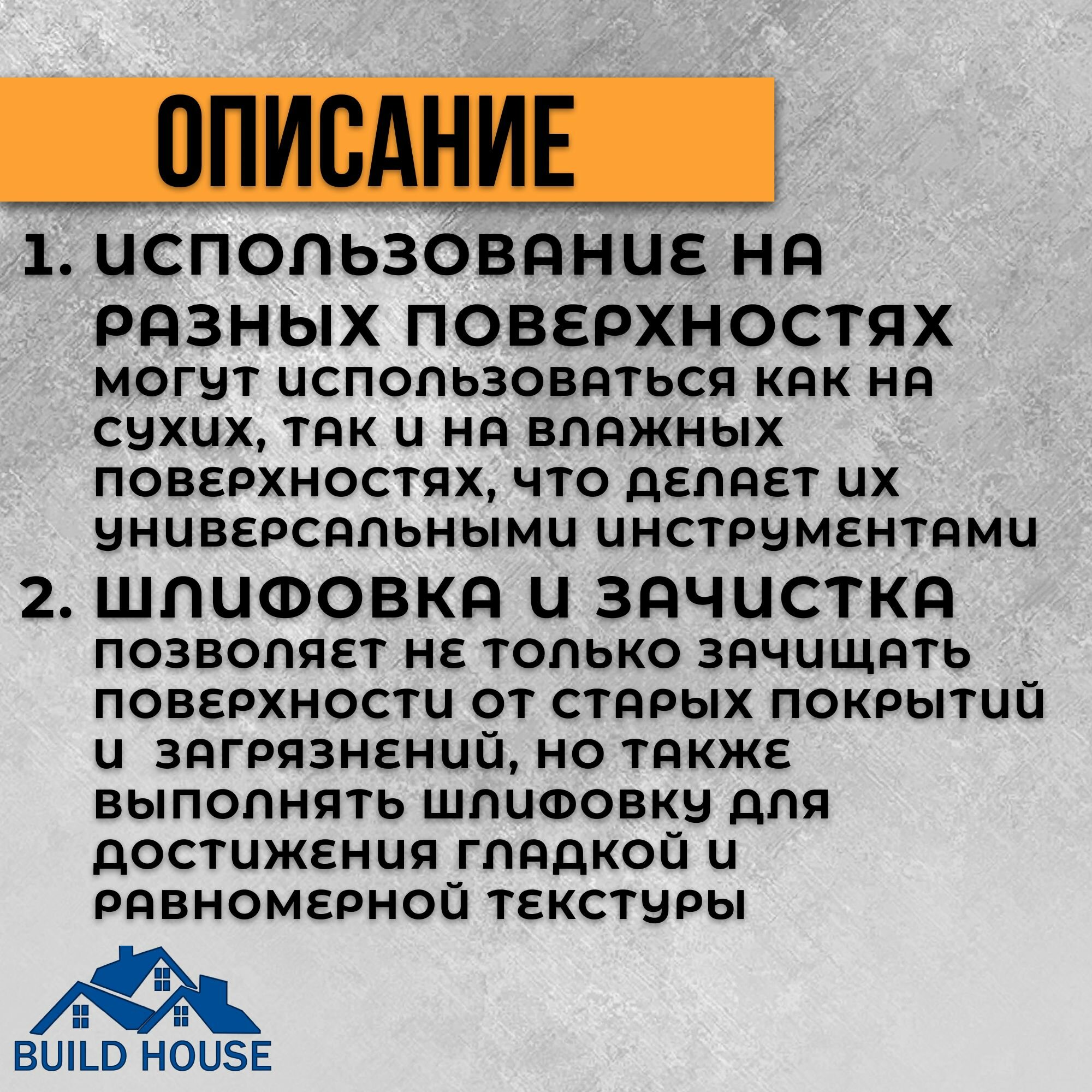 ОПИСАНИЕ

1. ИСПОЛЬЗОВАНИЕ НА РАЗНЫХ ПОВЕРХНОСТЯХ
МОГУТ ИСПОЛЬЗОВАТЬСЯ КАК НА СУХИХ, ТАК И НА ВЛАЖНЫХ ПОВЕРХНОСТЯХ, ЧТО ДЕЛАЕТ ИХ УНИВЕРСАЛЬНЫМИ ИНСТРУМЕНТАМИ

2. ШЛИФОВКА И ЗАЧИСТКА
ПОЗВОЛЯЕТ НЕ ТОЛЬКО ЗАЧИЩАТЬ ПОВЕРХНОСТИ ОТ СТАРЫХ ПОКРЫТИЙ И ЗАГРЯЗНЕНИЙ, НО ТАКЖЕ ВЫПОЛНЯТЬ ШЛИФОВКУ ДЛЯ ДОСТИЖЕНИЯ ГЛАДКОЙ И РАВНОМЕРНОЙ ТЕКСТУРЫ

BUILD HOUSE